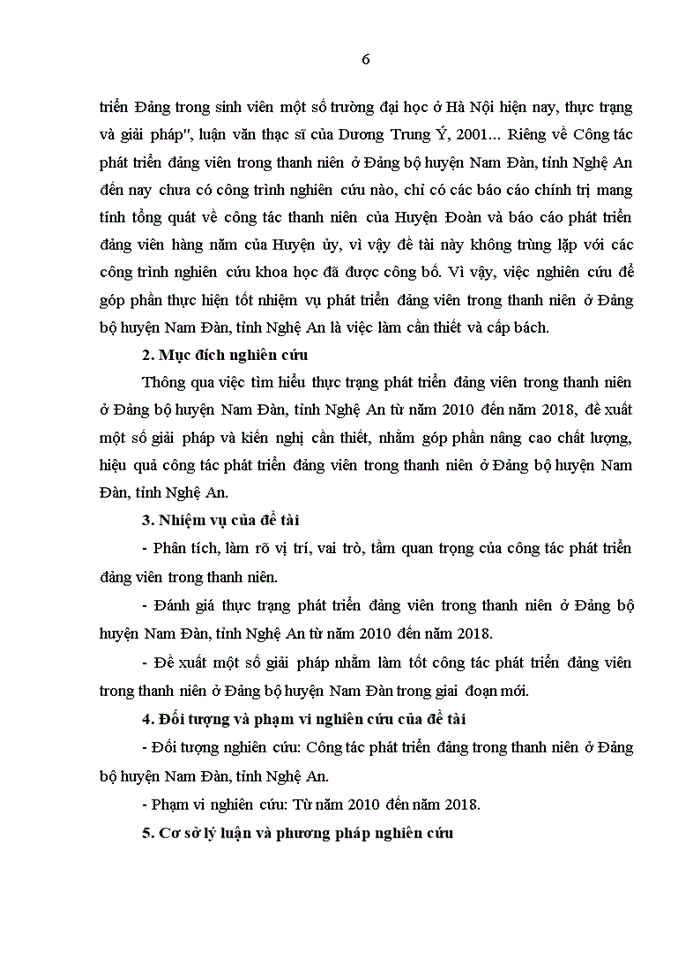 6

triển Đảng trong sinh viên một số trường đại học ở Hà Nội hiện nay, thực trạng và giải pháp", luận văn thạc sĩ của Dương Trung Ý, 2001... Riêng về Công tác phát triển đảng viên trong thanh niên ở Đảng bộ huyện Nam Đàn, tỉnh Nghệ An đến nay chưa có công trình nghiên cứu nào, chỉ có các báo cáo chính trị mang tính tổng quát về công tác thanh niên của Huyện Đoàn và báo cáo phát triển đảng viên hàng năm của Huyện ủy, vì vậy đề tài này không trùng lặp với các công trình nghiên cứu khoa học đã được công bố. Vì vậy, việc nghiên cứu để góp phần thực hiện tốt nhiệm vụ phát triển đảng viên trong thanh niên ở Đảng bộ huyện Nam Đàn, tỉnh Nghệ An là việc làm cần thiết và cấp bách.

2. Mục đích nghiên cứu

Thông qua việc tìm hiểu thực trạng phát triển đảng viên trong thanh niên ở Đảng bộ huyện Nam Đàn, tỉnh Nghệ An từ năm 2010 đến năm 2018, đề xuất một số giải pháp và kiến nghị cần thiết, nhằm góp phần nâng cao chất lượng, hiệu quả công tác phát triển đảng viên trong thanh niên ở Đảng bộ huyện Nam Đàn, tỉnh Nghệ An.

3. Nhiệm vụ của đề tài

- Phân tích, làm rõ vị trí, vai trò, tầm quan trọng của công tác phát triển đảng viên trong thanh niên.

- Đánh giá thực trạng phát triển đảng viên trong thanh niên ở Đảng bộ huyện Nam Đàn, tỉnh Nghệ An từ năm 2010 đến năm 2018.

- Đề xuất một số giải pháp nhằm làm tốt công tác phát triển đảng viên trong thanh niên ở Đảng bộ huyện Nam Đàn trong giai đoạn mới.

4. Đối tượng và phạm vi nghiên cứu của đề tài

- Đối tượng nghiên cứu: Công tác phát triển đảng trong thanh niên ở Đảng bộ huyện Nam Đàn, tỉnh Nghệ An.

- Phạm vi nghiên cứu: Từ năm 2010 đến năm 2018.

5. Cơ sở lý luận và phương pháp nghiên cứu